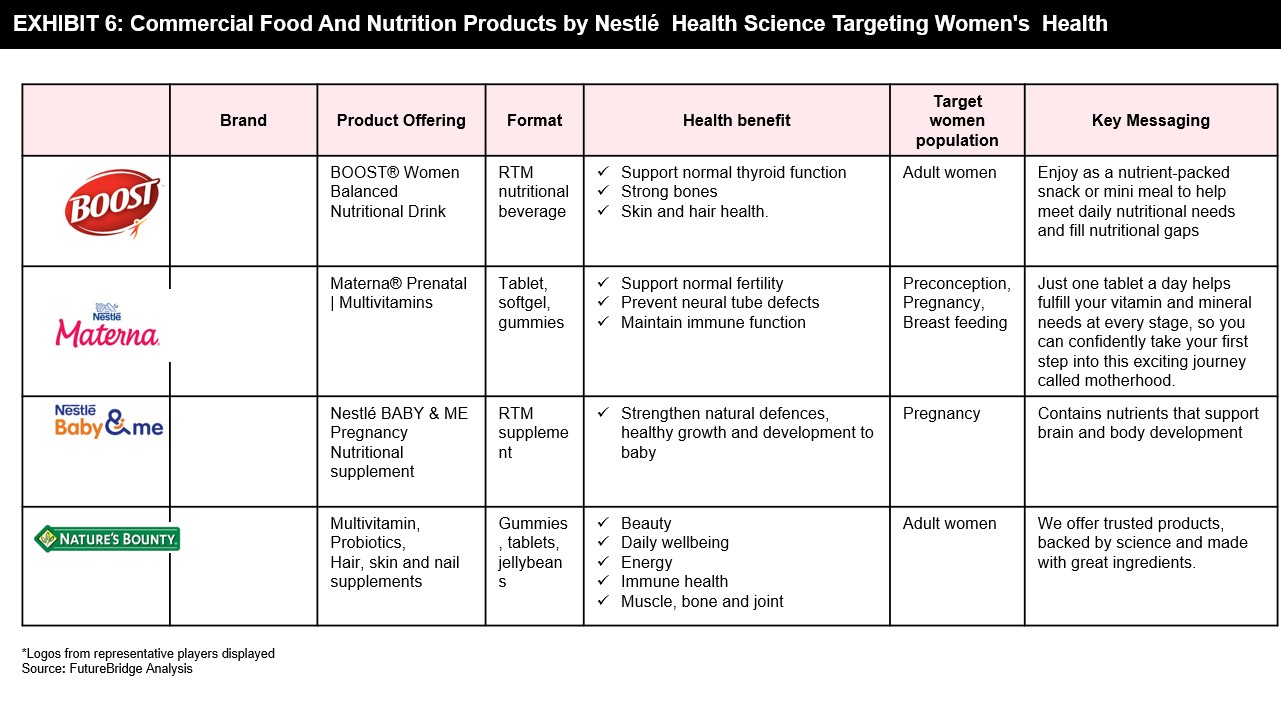 EXHIBIT 6: Commercial Food And Nutrition Products by Nestlé Health Science Targeting Women's Health

| | Brand | Product Offering | Format | Health benefit | Target women population | Key Messaging |
|---|---|---|---|---|---|---|
| BOOST | | BOOST® Women Balanced Nutritional Drink | RTM nutritional beverage | ✓ Support normal thyroid function ✓ Strong bones ✓ Skin and hair health. | Adult women | Enjoy as a nutrient-packed snack or mini meal to help meet daily nutritional needs and fill nutritional gaps |
| Nestlé Materna | | Materna® Prenatal \| Multivitamins | Tablet, softgel, gummies | ✓ Support normal fertility ✓ Prevent neural tube defects ✓ Maintain immune function | Preconception, Pregnancy, Breast feeding | Just one tablet a day helps fulfill your vitamin and mineral needs at every stage, so you can confidently take your first step into this exciting journey called motherhood. |
| Nestlé Baby&me | | Nestlé BABY & ME Pregnancy Nutritional supplement | RTM supplement | ✓ Strengthen natural defences, healthy growth and development to baby | Pregnancy | Contains nutrients that support brain and body development |
| NATURE'S BOUNTY. | | Multivitamin, Probiotics, Hair, skin and nail supplements | Gummies, tablets, jellybeans | ✓ Beauty ✓ Daily wellbeing ✓ Energy ✓ Immune health ✓ Muscle, bone and joint | Adult women | We offer trusted products, backed by science and made with great ingredients. |

*Logos from representative players displayed
Source: FutureBridge Analysis